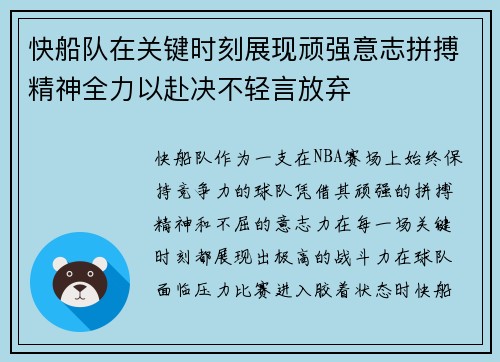 快船队在关键时刻展现顽强意志拼搏精神全力以赴决不轻言放弃

快船队作为一支在NBA赛场上始终保持竞争力的球队凭借其顽强的拼搏精神和不屈的意志力在每一场关键时刻都展现出极高的战斗力在球队面临压力比赛进入胶着状态时快船